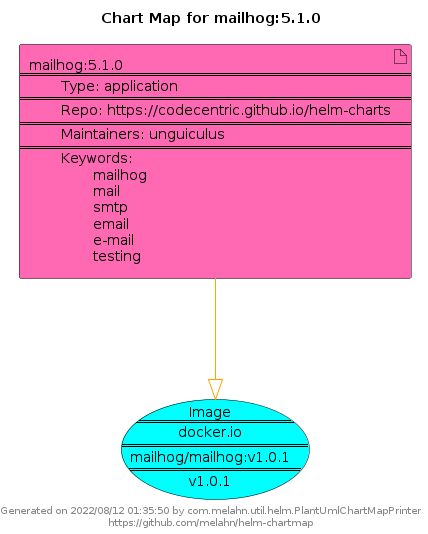 Chart Map for mailhog:5.1.0

mailhog:5.1.0

Type: application

Repo: https://codecentric.github.io/helm-charts

Maintainers: unguiculus

Keywords:
mailhog
mail
smtp
email
e-mail
testing

Image

docker.io

mailhog/mailhog:v1.0.1

v1.0.1

Generated on 2022/08/12 01:35:50 by com.melahn.util.helm.PlantUmlChartMapPrinter
https://github.com/melahn/helm-chartmap